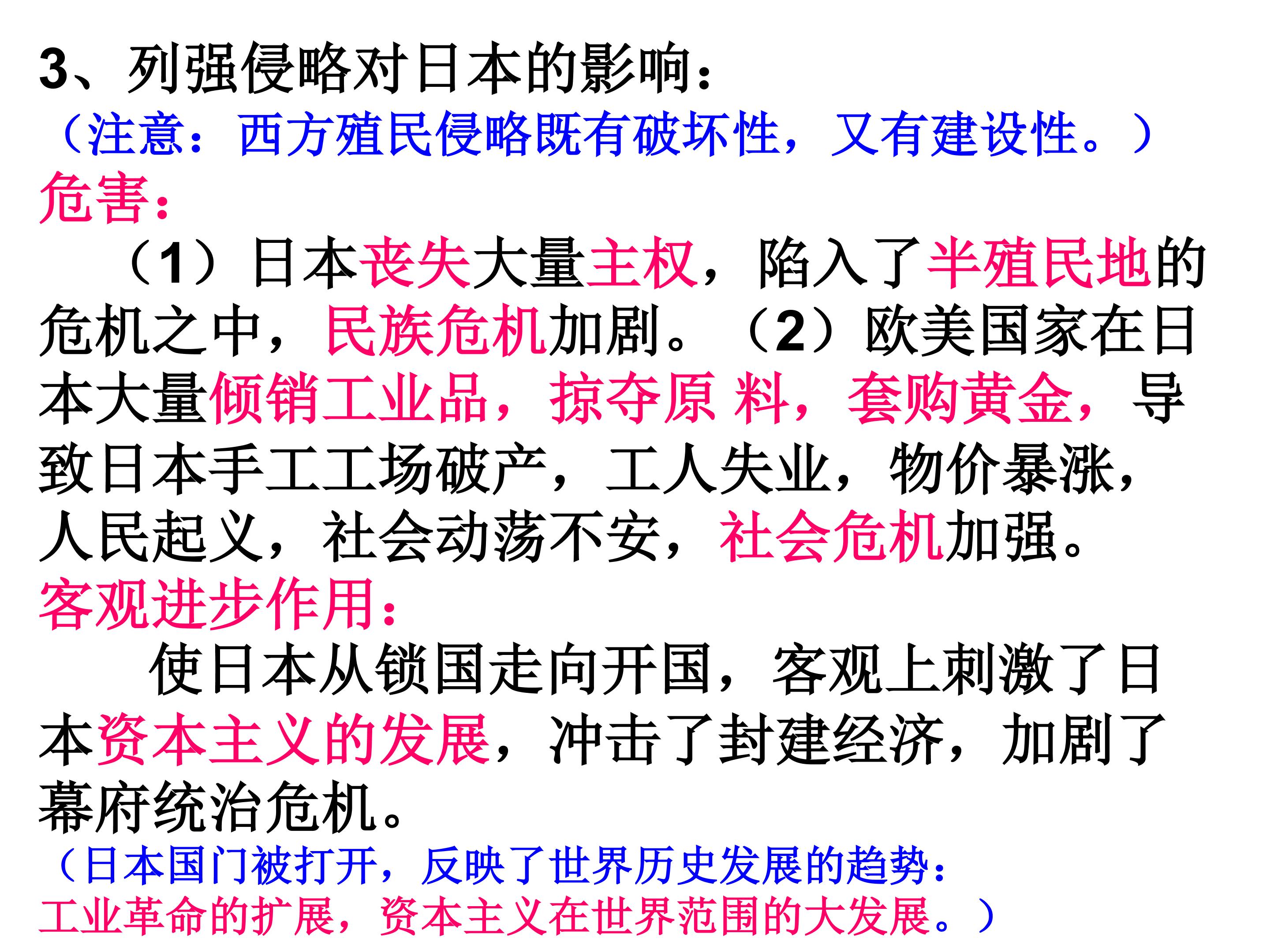 3、列强侵略对日本的影响：

（注意：西方殖民侵略既有破坏性，又有建设性。）

危害：

（1）日本丧失大量主权，陷入了半殖民地的危机之中，民族危机加剧。（2）欧美国家在日本大量倾销工业品，掠夺原 料，套购黄金，导致日本手工工场破产，工人失业，物价暴涨，人民起义，社会动荡不安，社会危机加强。

客观进步作用：

使日本从锁国走向开国，客观上刺激了日本资本主义的发展，冲击了封建经济，加剧了幕府统治危机。

（日本国门被打开，反映了世界历史发展的趋势：工业革命的扩展，资本主义在世界范围的大发展。）